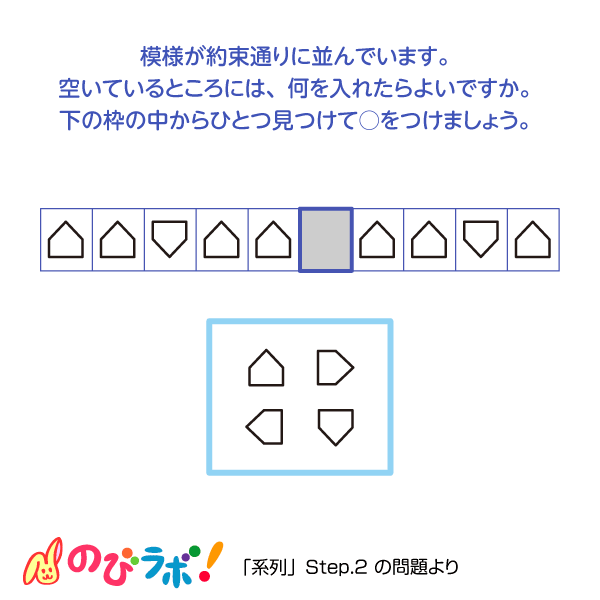 模様が約束通りに並んでいます。
空いているところには、何を入れたらよいですか。
下の枠の中からひとつ見つけて○をつけましょう。

のびラボ!

「系列」Step.2 の問題より